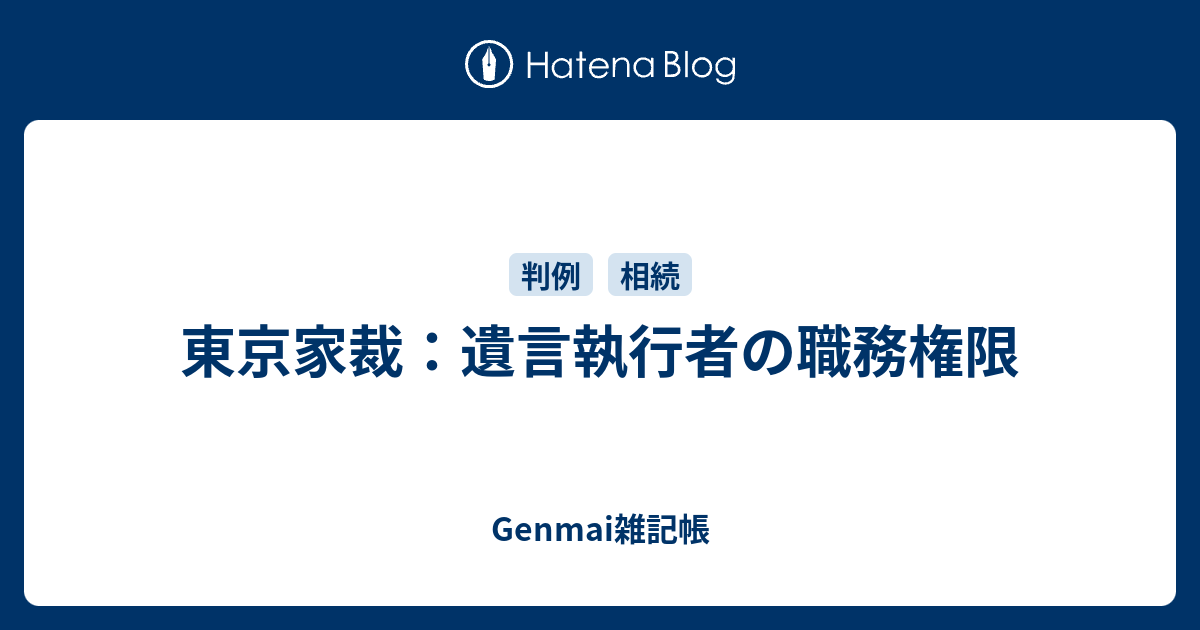 Hatena Blog

判例 相続

東京家裁：遺言執行者の職務権限

Genmai雑記帳